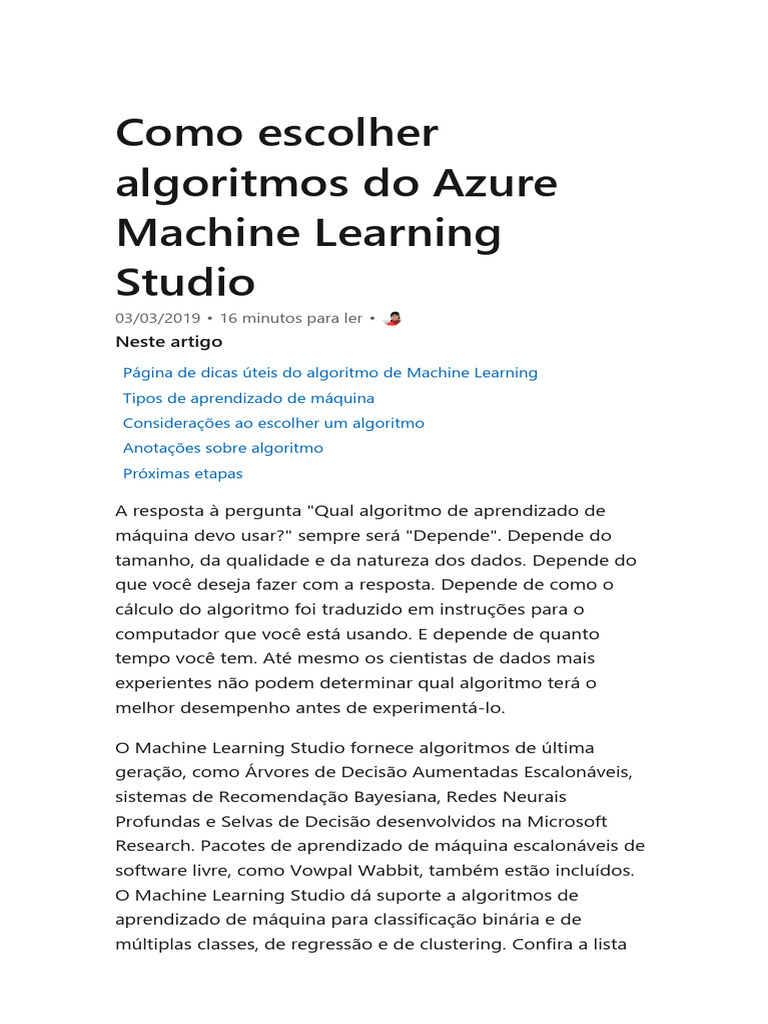 Como escolher algoritmos do Azure Machine Learning Studio

03/03/2019 • 16 minutos para ler •

Neste artigo

Página de dicas úteis do algoritmo de Machine Learning
Tipos de aprendizado de máquina
Considerações ao escolher um algoritmo
Anotações sobre algoritmo
Próximas etapas

A resposta à pergunta "Qual algoritmo de aprendizado de máquina devo usar?" sempre será "Depende". Depende do tamanho, da qualidade e da natureza dos dados. Depende do que você deseja fazer com a resposta. Depende de como o cálculo do algoritmo foi traduzido em instruções para o computador que você está usando. E depende de quanto tempo você tem. Até mesmo os cientistas de dados mais experientes não podem determinar qual algoritmo terá o melhor desempenho antes de experimentá-lo.

O Machine Learning Studio fornece algoritmos de última geração, como Árvores de Decisão Aumentadas Escalonáveis, sistemas de Recomendação Bayesiana, Redes Neurais Profundas e Selvas de Decisão desenvolvidos na Microsoft Research. Pacotes de aprendizado de máquina escalonáveis de software livre, como Vowpal Wabbit, também estão incluídos. O Machine Learning Studio dá suporte a algoritmos de aprendizado de máquina para classificação binária e de múltiplas classes, de regressão e de clustering. Confira a lista